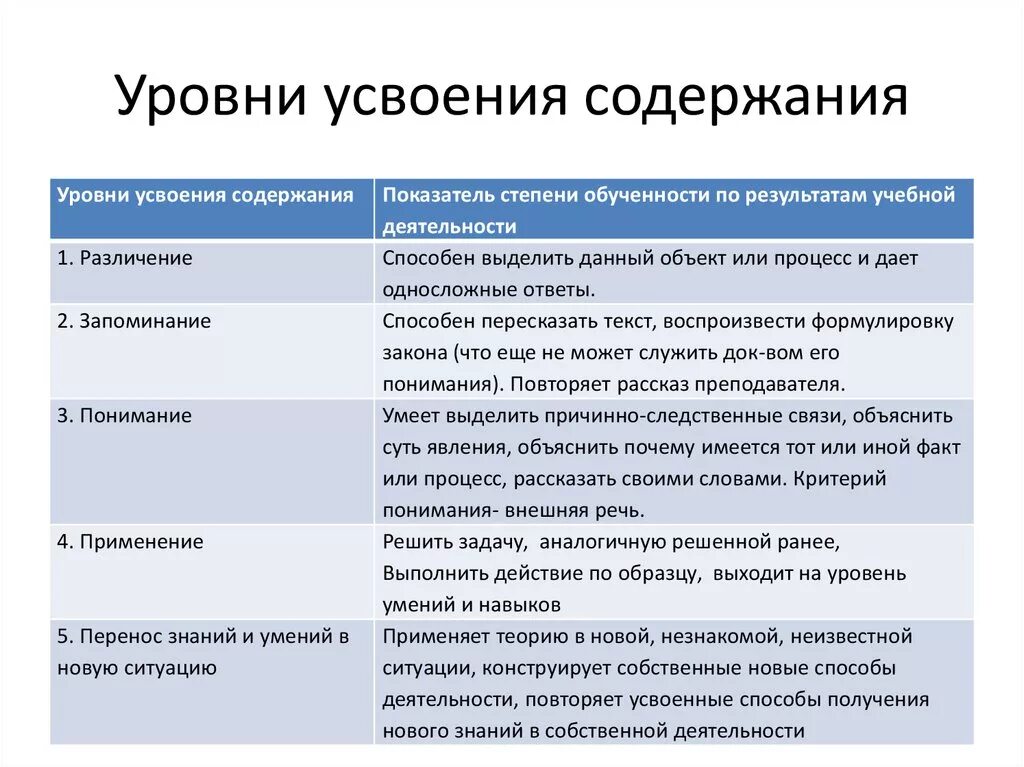 Уровни усвоения содержания

| Уровни усвоения содержания | Показатель степени обученности по результатам учебной деятельности |
|---|---|
| 1. Различение | Способен выделить данный объект или процесс и дает односложные ответы. |
| 2. Запоминание | Способен пересказать текст, воспроизвести формулировку закона (что еще не может служить док-вом его понимания). Повторяет рассказ преподавателя. |
| 3. Понимание | Умеет выделить причинно-следственные связи, объяснить суть явления, объяснить почему имеется тот или иной факт или процесс, рассказать своими словами. Критерий понимания- внешняя речь. |
| 4. Применение | Решить задачу, аналогичную решенной ранее, Выполнить действие по образцу, выходит на уровень умений и навыков |
| 5. Перенос знаний и умений в новую ситуацию | Применяет теорию в новой, незнакомой, неизвестной ситуации, конструирует собственные новые способы деятельности, повторяет усвоенные способы получения нового знаний в собственной деятельности |